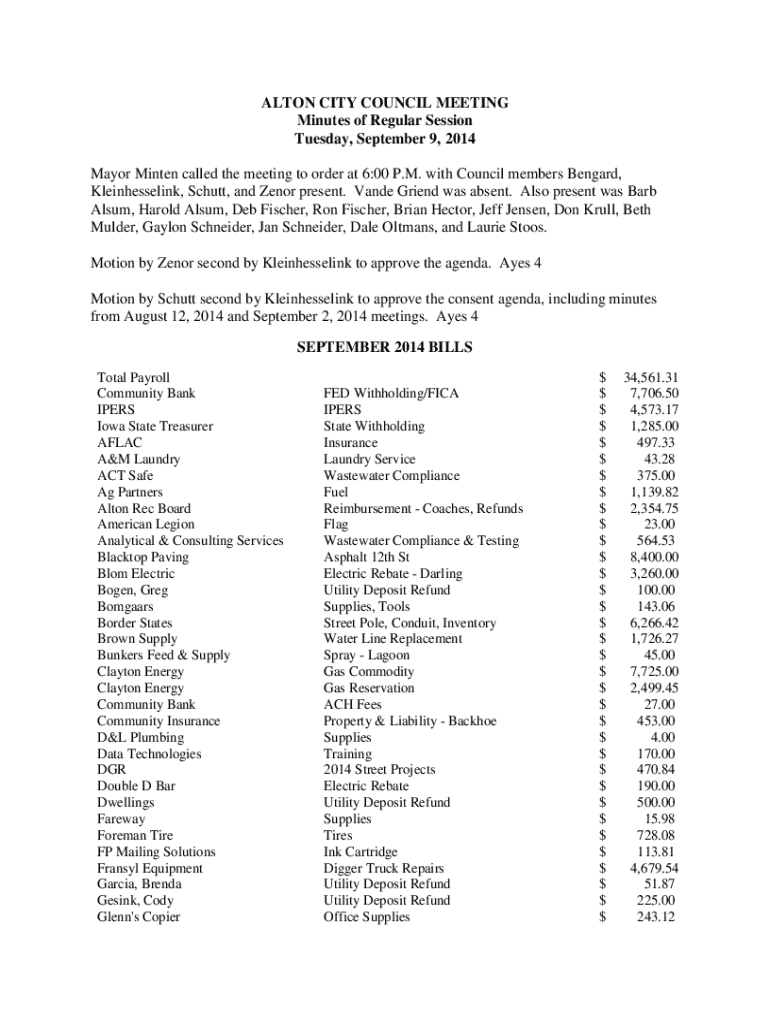 ALTON CITY COUNCIL MEETING
Minutes of Regular Session
Tuesday, September 9, 2014

Mayor Minten called the meeting to order at 6:00 P.M. with Council members Bengard, Kleinhesselink, Schutt, and Zenor present. Vande Griend was absent. Also present was Barb Alsum, Harold Alsum, Deb Fischer, Ron Fischer, Brian Hector, Jeff Jensen, Don Krull, Beth Mulder, Gaylon Schneider, Jan Schneider, Dale Oltmans, and Laurie Stoos.

Motion by Zenor second by Kleinhesselink to approve the agenda. Ayes 4

Motion by Schutt second by Kleinhesselink to approve the consent agenda, including minutes from August 12, 2014 and September 2, 2014 meetings. Ayes 4

SEPTEMBER 2014 BILLS

| | | | |
|---|---|---|---|
| Total Payroll | | $ | 34,561.31 |
| Community Bank | FED Withholding/FICA | $ | 7,706.50 |
| IPERS | IPERS | $ | 4,573.17 |
| Iowa State Treasurer | State Withholding | $ | 1,285.00 |
| AFLAC | Insurance | $ | 497.33 |
| A&M Laundry | Laundry Service | $ | 43.28 |
| ACT Safe | Wastewater Compliance | $ | 375.00 |
| Ag Partners | Fuel | $ | 1,139.82 |
| Alton Rec Board | Reimbursement - Coaches, Refunds | $ | 2,354.75 |
| American Legion | Flag | $ | 23.00 |
| Analytical & Consulting Services | Wastewater Compliance & Testing | $ | 564.53 |
| Blacktop Paving | Asphalt 12th St | $ | 8,400.00 |
| Blom Electric | Electric Rebate - Darling | $ | 3,260.00 |
| Bogen, Greg | Utility Deposit Refund | $ | 100.00 |
| Bomgaars | Supplies, Tools | $ | 143.06 |
| Border States | Street Pole, Conduit, Inventory | $ | 6,266.42 |
| Brown Supply | Water Line Replacement | $ | 1,726.27 |
| Bunkers Feed & Supply | Spray - Lagoon | $ | 45.00 |
| Clayton Energy | Gas Commodity | $ | 7,725.00 |
| Clayton Energy | Gas Reservation | $ | 2,499.45 |
| Community Bank | ACH Fees | $ | 27.00 |
| Community Insurance | Property & Liability - Backhoe | $ | 453.00 |
| D&L Plumbing | Supplies | $ | 4.00 |
| Data Technologies | Training | $ | 170.00 |
| DGR | 2014 Street Projects | $ | 470.84 |
| Double D Bar | Electric Rebate | $ | 190.00 |
| Dwellings | Utility Deposit Refund | $ | 500.00 |
| Fareway | Supplies | $ | 15.98 |
| Foreman Tire | Tires | $ | 728.08 |
| FP Mailing Solutions | Ink Cartridge | $ | 113.81 |
| Fransyl Equipment | Digger Truck Repairs | $ | 4,679.54 |
| Garcia, Brenda | Utility Deposit Refund | $ | 51.87 |
| Gesink, Cody | Utility Deposit Refund | $ | 225.00 |
| Glenn's Copier | Office Supplies | $ | 243.12 |